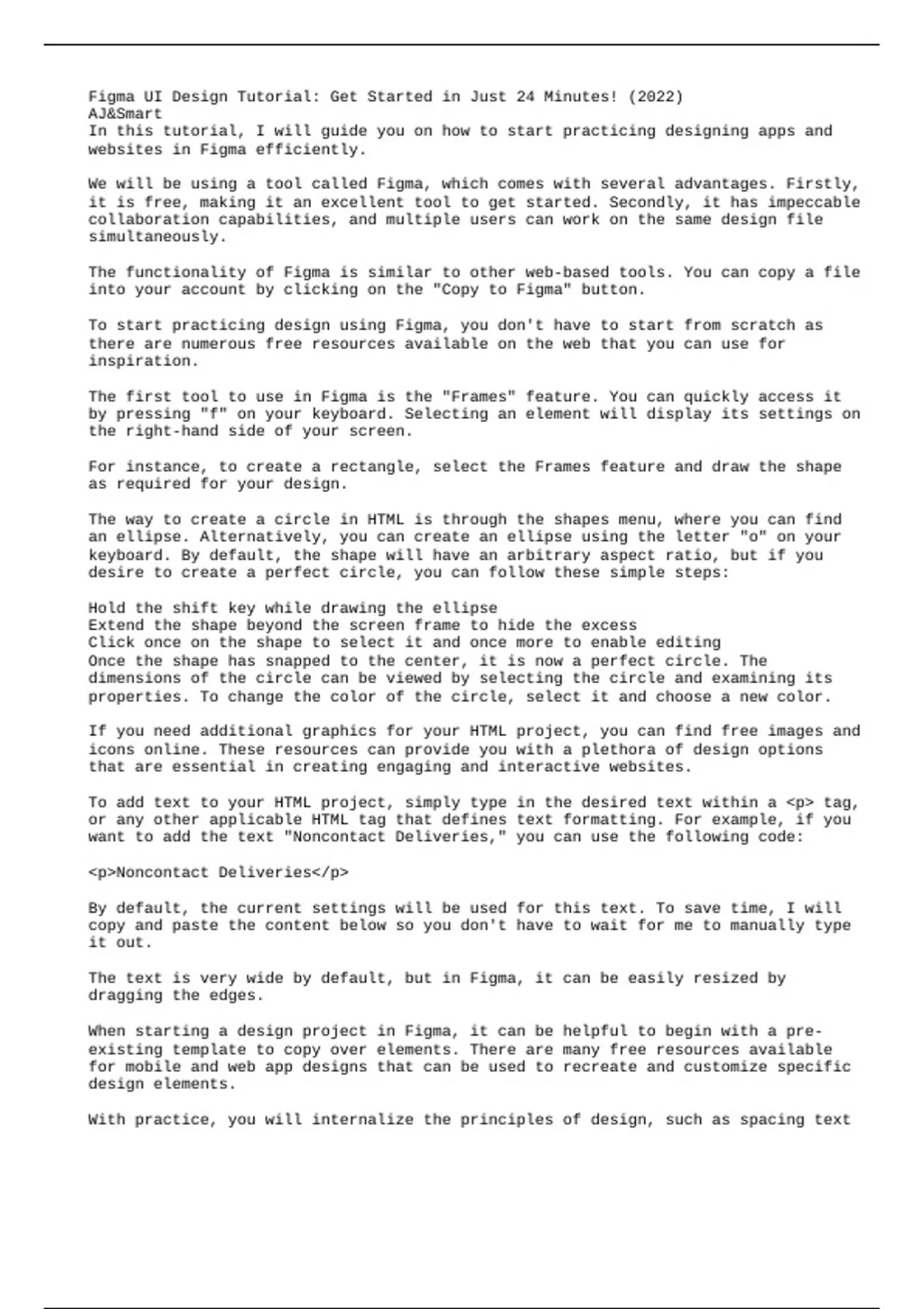 Figma UI Design Tutorial: Get Started in Just 24 Minutes! (2022)
AJ&Smart
In this tutorial, I will guide you on how to start practicing designing apps and websites in Figma efficiently.

We will be using a tool called Figma, which comes with several advantages. Firstly, it is free, making it an excellent tool to get started. Secondly, it has impeccable collaboration capabilities, and multiple users can work on the same design file simultaneously.

The functionality of Figma is similar to other web-based tools. You can copy a file into your account by clicking on the "Copy to Figma" button.

To start practicing design using Figma, you don't have to start from scratch as there are numerous free resources available on the web that you can use for inspiration.

The first tool to use in Figma is the "Frames" feature. You can quickly access it by pressing "f" on your keyboard. Selecting an element will display its settings on the right-hand side of your screen.

For instance, to create a rectangle, select the Frames feature and draw the shape as required for your design.

The way to create a circle in HTML is through the shapes menu, where you can find an ellipse. Alternatively, you can create an ellipse using the letter "o" on your keyboard. By default, the shape will have an arbitrary aspect ratio, but if you desire to create a perfect circle, you can follow these simple steps:

Hold the shift key while drawing the ellipse
Extend the shape beyond the screen frame to hide the excess
Click once on the shape to select it and once more to enable editing
Once the shape has snapped to the center, it is now a perfect circle. The dimensions of the circle can be viewed by selecting the circle and examining its properties. To change the color of the circle, select it and choose a new color.

If you need additional graphics for your HTML project, you can find free images and icons online. These resources can provide you with a plethora of design options that are essential in creating engaging and interactive websites.

To add text to your HTML project, simply type in the desired text within a <p> tag, or any other applicable HTML tag that defines text formatting. For example, if you want to add the text "Noncontact Deliveries," you can use the following code:

<p>Noncontact Deliveries</p>

By default, the current settings will be used for this text. To save time, I will copy and paste the content below so you don't have to wait for me to manually type it out.

The text is very wide by default, but in Figma, it can be easily resized by dragging the edges.

When starting a design project in Figma, it can be helpful to begin with a pre-existing template to copy over elements. There are many free resources available for mobile and web app designs that can be used to recreate and customize specific design elements.

With practice, you will internalize the principles of design, such as spacing text